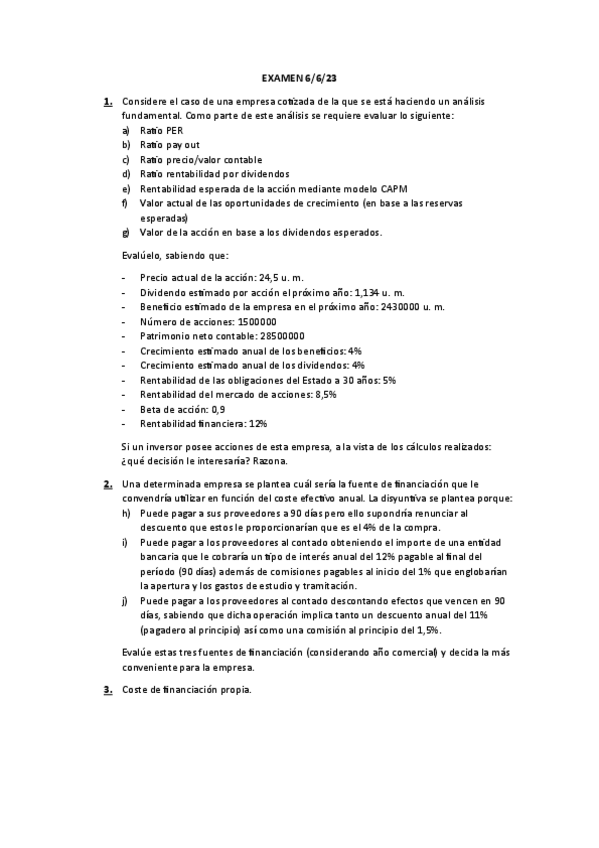 EXAMEN 6/6/23

1. Considere el caso de una empresa cotizada de la que se está haciendo un análisis fundamental. Como parte de este análisis se requiere evaluar lo siguiente:
a) Ratio PER
b) Ratio pay out
c) Ratio precio/valor contable
d) Ratio rentabilidad por dividendos
e) Rentabilidad esperada de la acción mediante modelo CAPM
f) Valor actual de las oportunidades de crecimiento (en base a las reservas esperadas)
g) Valor de la acción en base a los dividendos esperados.

Evalúelo, sabiendo que:

- Precio actual de la acción: 24,5 u. m.
- Dividendo estimado por acción el próximo año: 1,134 u. m.
- Beneficio estimado de la empresa en el próximo año: 2430000 u. m.
- Número de acciones: 1500000
- Patrimonio neto contable: 28500000
- Crecimiento estimado anual de los beneficios: 4%
- Crecimiento estimado anual de los dividendos: 4%
- Rentabilidad de las obligaciones del Estado a 30 años: 5%
- Rentabilidad del mercado de acciones: 8,5%
- Beta de acción: 0,9
- Rentabilidad financiera: 12%

Si un inversor posee acciones de esta empresa, a la vista de los cálculos realizados: ¿qué decisión le interesaría? Razona.

2. Una determinada empresa se plantea cuál sería la fuente de financiación que le convendría utilizar en función del coste efectivo anual. La disyuntiva se plantea porque:
h) Puede pagar a sus proveedores a 90 días pero ello supondría renunciar al descuento que estos le proporcionarían que es el 4% de la compra.
i) Puede pagar a los proveedores al contado obteniendo el importe de una entidad bancaria que le cobraría un tipo de interés anual del 12% pagable al final del período (90 días) además de comisiones pagables al inicio del 1% que englobarían la apertura y los gastos de estudio y tramitación.
j) Puede pagar a los proveedores al contado descontando efectos que vencen en 90 días, sabiendo que dicha operación implica tanto un descuento anual del 11% (pagadero al principio) así como una comisión al principio del 1,5%.

Evalúe estas tres fuentes de financiación (considerando año comercial) y decida la más conveniente para la empresa.

3. Coste de financiación propia.